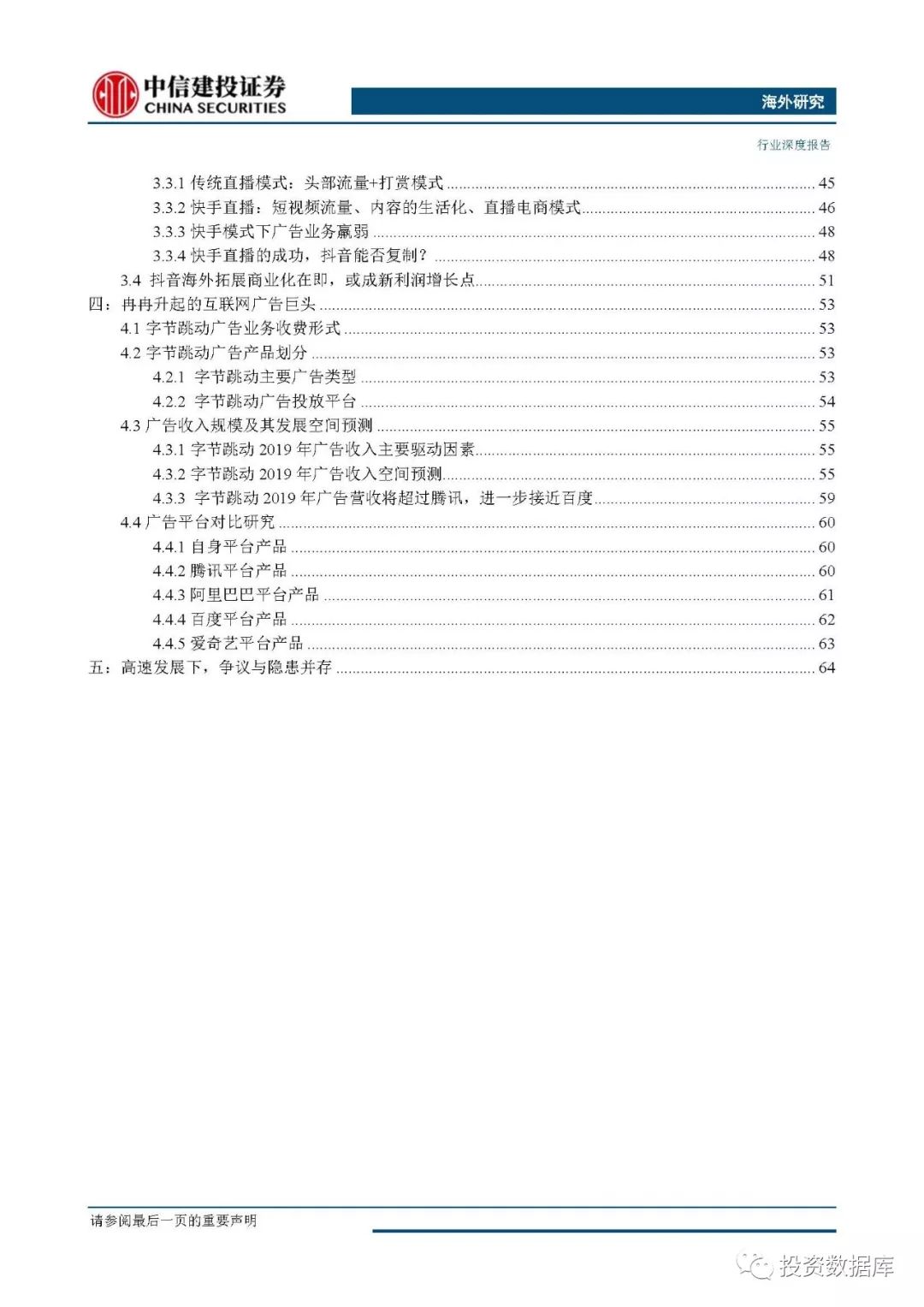 中信建投证券
CHINA SECURITIES

海外研究

行业深度报告

3.3.1 传统直播模式：头部流量+打赏模式 ........ 45
3.3.2 快手直播：短视频流量、内容的生活化、直播电商模式 ........ 46
3.3.3 快手模式下广告业务赢弱 ........ 48
3.3.4 快手直播的成功，抖音能否复制？ ........ 48
3.4 抖音海外拓展商业化在即，或成新利润增长点 ........ 51
四：冉冉升起的互联网广告巨头 ........ 53
4.1 字节跳动广告业务收费形式 ........ 53
4.2 字节跳动广告产品划分 ........ 53
4.2.1 字节跳动主要广告类型 ........ 53
4.2.2 字节跳动广告投放平台 ........ 54
4.3 广告收入规模及其发展空间预测 ........ 55
4.3.1 字节跳动 2019 年广告收入主要驱动因素 ........ 55
4.3.2 字节跳动 2019 年广告收入空间预测 ........ 55
4.3.3 字节跳动 2019 年广告营收将超过腾讯，进一步接近百度 ........ 59
4.4 广告平台对比研究 ........ 60
4.4.1 自身平台产品 ........ 60
4.4.2 腾讯平台产品 ........ 60
4.4.3 阿里巴巴平台产品 ........ 61
4.4.4 百度平台产品 ........ 62
4.4.5 爱奇艺平台产品 ........ 63
五：高速发展下，争议与隐患并存 ........ 64

请参阅最后一页的重要声明

投资数据库